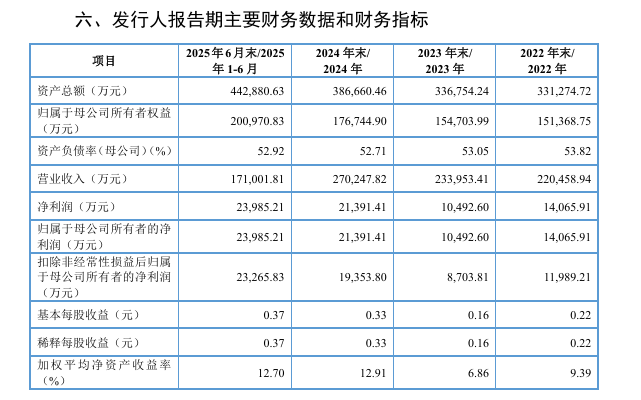 六、发行人报告期主要财务数据和财务指标

| 项目 | 2025年6月末/2025年1-6月 | 2024年末/2024年 | 2023年末/2023年 | 2022年末/2022年 |
|---|---|---|---|---|
| 资产总额（万元） | 442,880.63 | 386,660.46 | 336,754.24 | 331,274.72 |
| 归属于母公司所有者权益（万元） | 200,970.83 | 176,744.90 | 154,703.99 | 151,368.75 |
| 资产负债率（母公司）(%) | 52.92 | 52.71 | 53.05 | 53.82 |
| 营业收入（万元） | 171,001.81 | 270,247.82 | 233,953.41 | 220,458.94 |
| 净利润（万元） | 23,985.21 | 21,391.41 | 10,492.60 | 14,065.91 |
| 归属于母公司所有者的净利润（万元） | 23,985.21 | 21,391.41 | 10,492.60 | 14,065.91 |
| 扣除非经常性损益后归属于母公司所有者的净利润（万元） | 23,265.83 | 19,353.80 | 8,703.81 | 11,989.21 |
| 基本每股收益（元） | 0.37 | 0.33 | 0.16 | 0.22 |
| 稀释每股收益（元） | 0.37 | 0.33 | 0.16 | 0.22 |
| 加权平均净资产收益率(%) | 12.70 | 12.91 | 6.86 | 9.39 |